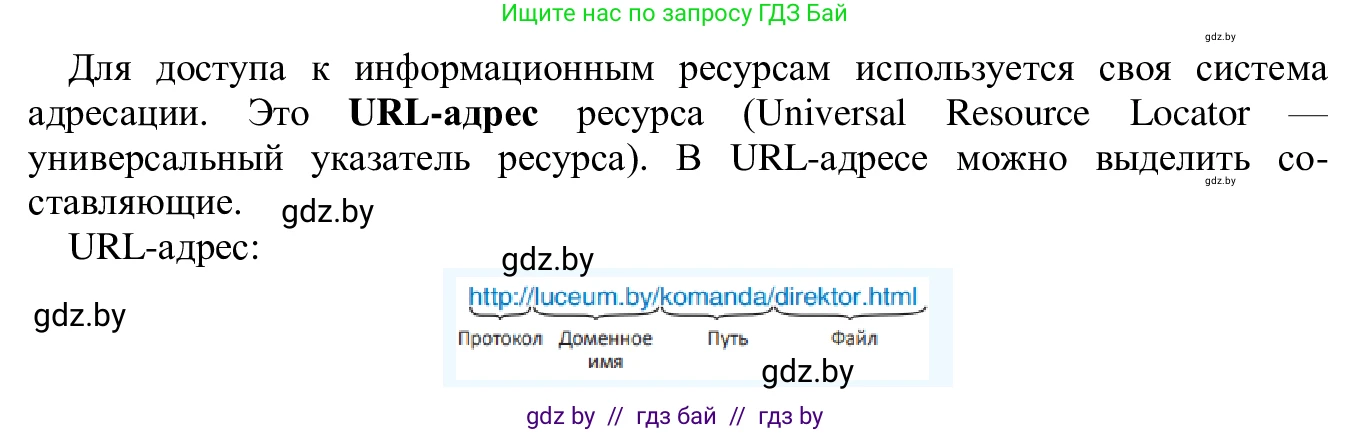 Ищите нас по запросу ГДЗ Бай

gdz.by

Для доступа к информационным ресурсам используется своя система адресации. Это **URL-адрес** ресурса (Universal Resource Locator — универсальный указатель ресурса). В URL-адресе можно выделить составляющие.

gdz.by

gdz.by

URL-адрес:

gdz.by

gdz.by

http://luceum.by/komanda/direktor.html

Протокол Доменное имя Путь Файл

gdz.by

gdz by // гдз бай // гдз by